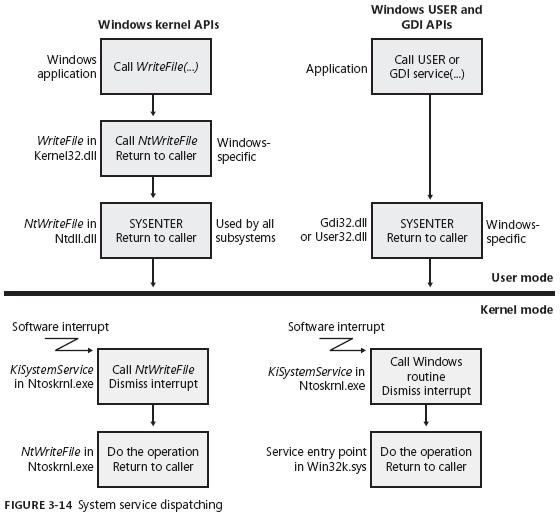 Windows kernel APIs

Windows application

Call WriteFile(...)

WriteFile in Kernel32.dll

Call NtWriteFile
Return to caller

Windows-specific

NtWriteFile in Ntdll.dll

SYSENTER
Return to caller

Used by all subsystems

Windows USER and GDI APIs

Application

Call USER or GDI service(...)

Gdi32.dll or User32.dll

SYSENTER
Return to caller

Windows-specific

User mode

Kernel mode

Software interrupt

KiSystemService in Ntoskrnl.exe

Call NtWriteFile
Dismiss interrupt

NtWriteFile in Ntoskrnl.exe

Do the operation
Return to caller

Software interrupt

KiSystemService in Ntoskrnl.exe

Call Windows routine
Dismiss interrupt

Service entry point in Win32k.sys

Do the operation
Return to caller

FIGURE 3-14 System service dispatching